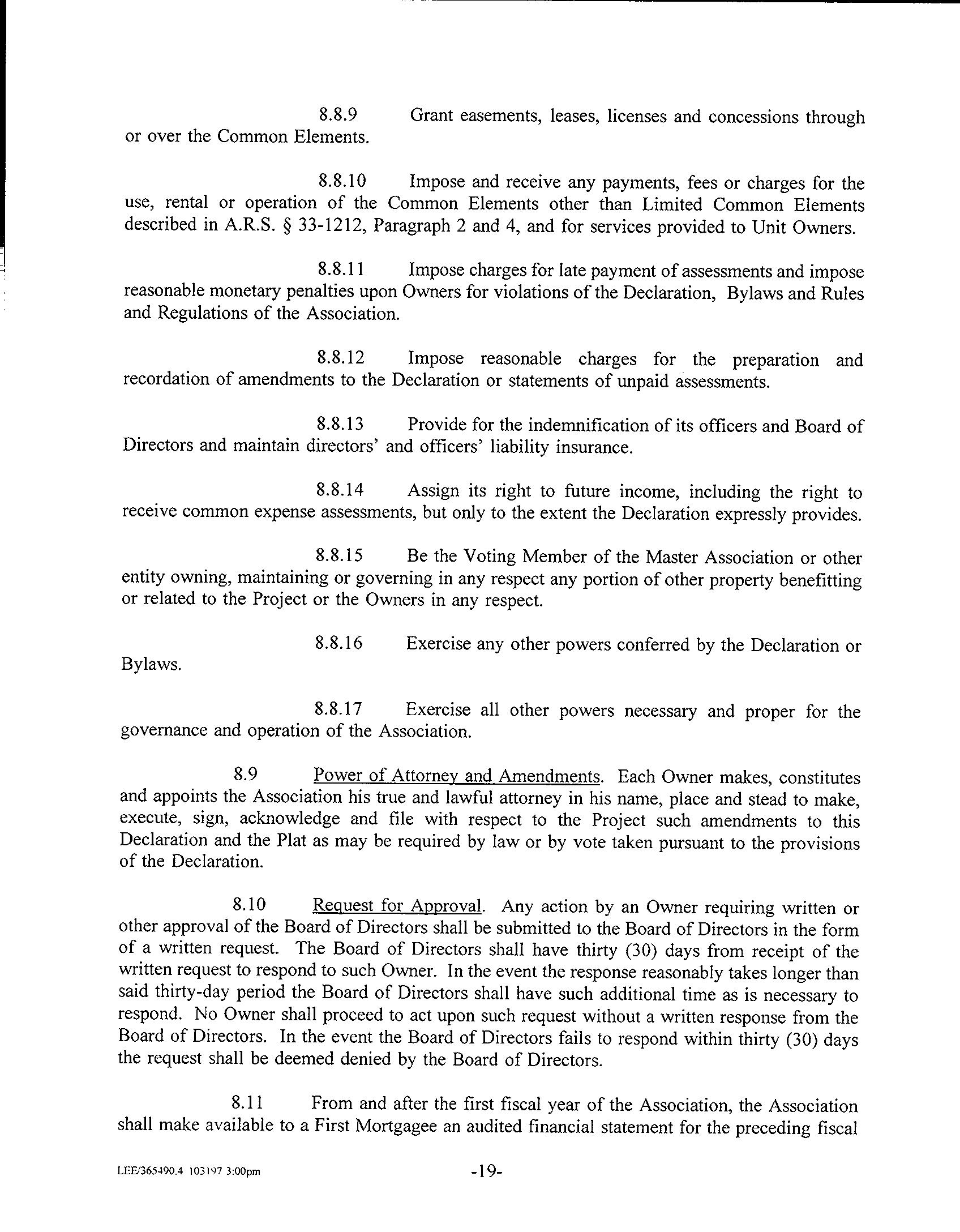 8.8.9 Grant easements, leases, licenses and concessions through or over the Common Elements.

8.8.10 Impose and receive any payments, fees or charges for the use, rental or operation of the Common Elements other than Limited Common Elements described in A.R.S. § 33-1212, Paragraph 2 and 4, and for services provided to Unit Owners.

8.8.11 Impose charges for late payment of assessments and impose reasonable monetary penalties upon Owners for violations of the Declaration, Bylaws and Rules and Regulations of the Association.

8.8.12 Impose reasonable charges for the preparation and recordation of amendments to the Declaration or statements of unpaid assessments.

8.8.13 Provide for the indemnification of its officers and Board of Directors and maintain directors' and officers' liability insurance.

8.8.14 Assign its right to future income, including the right to receive common expense assessments, but only to the extent the Declaration expressly provides.

8.8.15 Be the Voting Member of the Master Association or other entity owning, maintaining or governing in any respect any portion of other property benefitting or related to the Project or the Owners in any respect.

8.8.16 Exercise any other powers conferred by the Declaration or Bylaws.

8.8.17 Exercise all other powers necessary and proper for the governance and operation of the Association.

8.9 Power of Attorney and Amendments. Each Owner makes, constitutes and appoints the Association his true and lawful attorney in his name, place and stead to make, execute, sign, acknowledge and file with respect to the Project such amendments to this Declaration and the Plat as may be required by law or by vote taken pursuant to the provisions of the Declaration.

8.10 Request for Approval. Any action by an Owner requiring written or other approval of the Board of Directors shall be submitted to the Board of Directors in the form of a written request. The Board of Directors shall have thirty (30) days from receipt of the written request to respond to such Owner. In the event the response reasonably takes longer than said thirty-day period the Board of Directors shall have such additional time as is necessary to respond. No Owner shall proceed to act upon such request without a written response from the Board of Directors. In the event the Board of Directors fails to respond within thirty (30) days the request shall be deemed denied by the Board of Directors.

8.11 From and after the first fiscal year of the Association, the Association shall make available to a First Mortgagee an audited financial statement for the preceding fiscal

LEE/365490.4 103197 3:00pm -19-